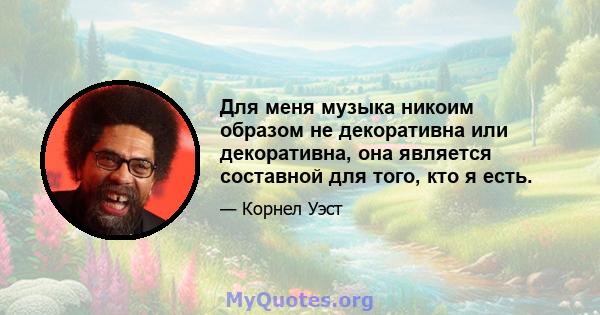 Для меня музыка никоим образом не декоративна или декоративна, она является составной для того, кто я есть.

— Корнел Уэст

MyQuotes.org